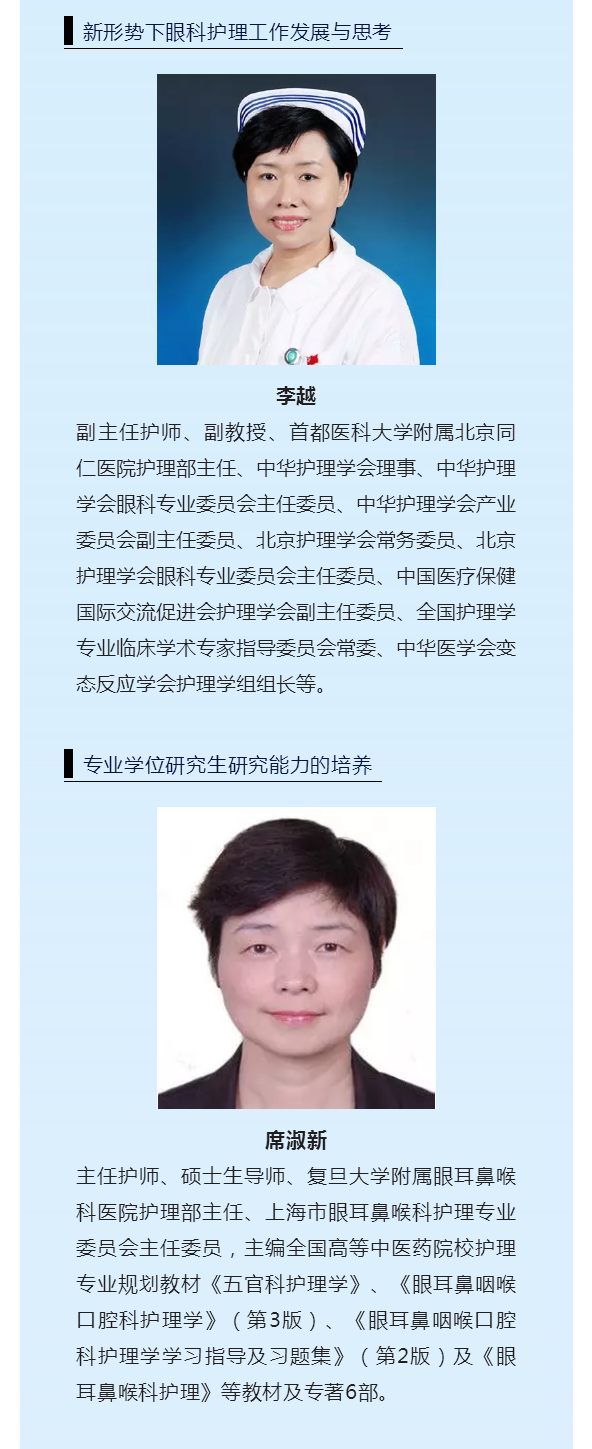 新形势下眼科护理工作发展与思考

李越

副主任护师、副教授、首都医科大学附属北京同仁医院护理部主任、中华护理学会理事、中华护理学会眼科专业委员会主任委员、中华护理学会产业委员会副主任委员、北京护理学会常务委员、北京护理学会眼科专业委员会主任委员、中国医疗保健国际交流促进会护理学会副主任委员、全国护理学专业临床学术专家指导委员会常委、中华医学会变态反应学会护理学组组长等。

专业学位研究生研究能力的培养

席淑新

主任护师、硕士生导师、复旦大学附属眼耳鼻喉科医院护理部主任、上海市眼耳鼻喉科护理专业委员会主任委员，主编全国高等中医药院校护理专业规划教材《五官科护理学》、《眼耳鼻咽喉口腔科护理学》（第3版）、《眼耳鼻咽喉口腔科护理学学习指导及习题集》（第2版）及《眼耳鼻喉科护理》等教材及专著6部。